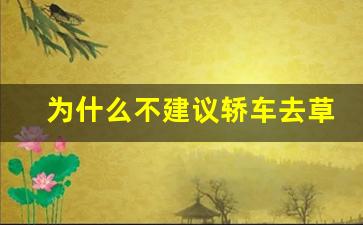 为什么不建议轿车去草